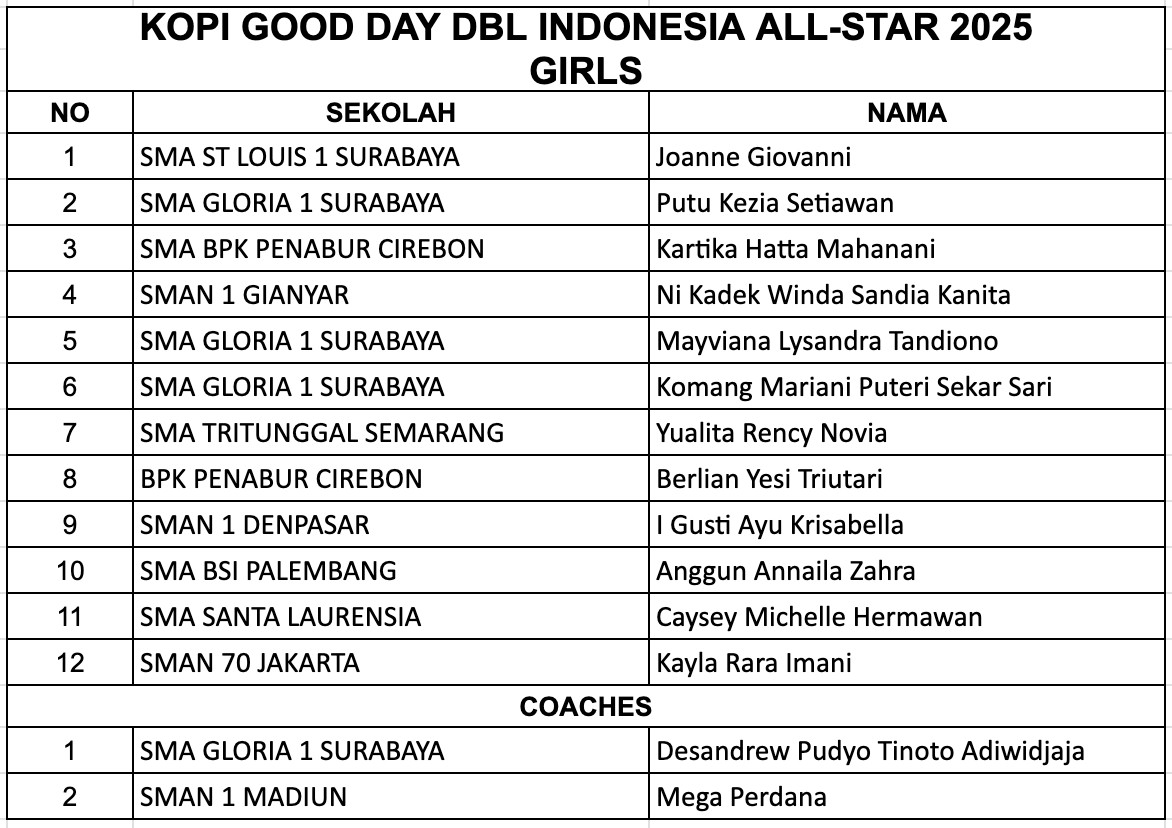 KOPI GOOD DAY DBL INDONESIA ALL-STAR 2025
GIRLS

| NO | SEKOLAH | NAMA |
|---|---|---|
| 1 | SMA ST LOUIS 1 SURABAYA | Joanne Giovanni |
| 2 | SMA GLORIA 1 SURABAYA | Putu Kezia Setiawan |
| 3 | SMA BPK PENABUR CIREBON | Kartika Hatta Mahanani |
| 4 | SMAN 1 GIANYAR | Ni Kadek Winda Sandia Kanita |
| 5 | SMA GLORIA 1 SURABAYA | Mayviana Lysandra Tandiono |
| 6 | SMA GLORIA 1 SURABAYA | Komang Mariani Puteri Sekar Sari |
| 7 | SMA TRITUNGGAL SEMARANG | Yualita Rency Novia |
| 8 | BPK PENABUR CIREBON | Berlian Yesi Triutari |
| 9 | SMAN 1 DENPASAR | I Gusti Ayu Krisabella |
| 10 | SMA BSI PALEMBANG | Anggun Annaila Zahra |
| 11 | SMA SANTA LAURENSIA | Caysey Michelle Hermawan |
| 12 | SMAN 70 JAKARTA | Kayla Rara Imani |
| COACHES | | |
| 1 | SMA GLORIA 1 SURABAYA | Desandrew Pudyo Tinoto Adiwidjaja |
| 2 | SMAN 1 MADIUN | Mega Perdana |